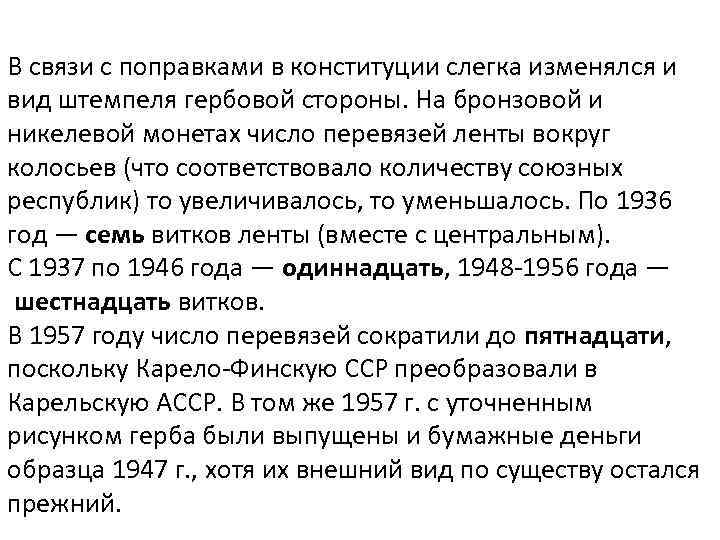 В связи с поправками в конституции слегка изменялся и вид штемпеля гербовой стороны. На бронзовой и никелевой монетах число перевязей ленты вокруг колосьев (что соответствовало количеству союзных республик) то увеличивалось, то уменьшалось. По 1936 год — семь витков ленты (вместе с центральным).
С 1937 по 1946 года — одиннадцать, 1948-1956 года — шестнадцать витков.
В 1957 году число перевязей сократили до пятнадцати, поскольку Карело-Финскую ССР преобразовали в Карельскую АССР. В том же 1957 г. с уточненным рисунком герба были выпущены и бумажные деньги образца 1947 г., хотя их внешний вид по существу остался прежний.